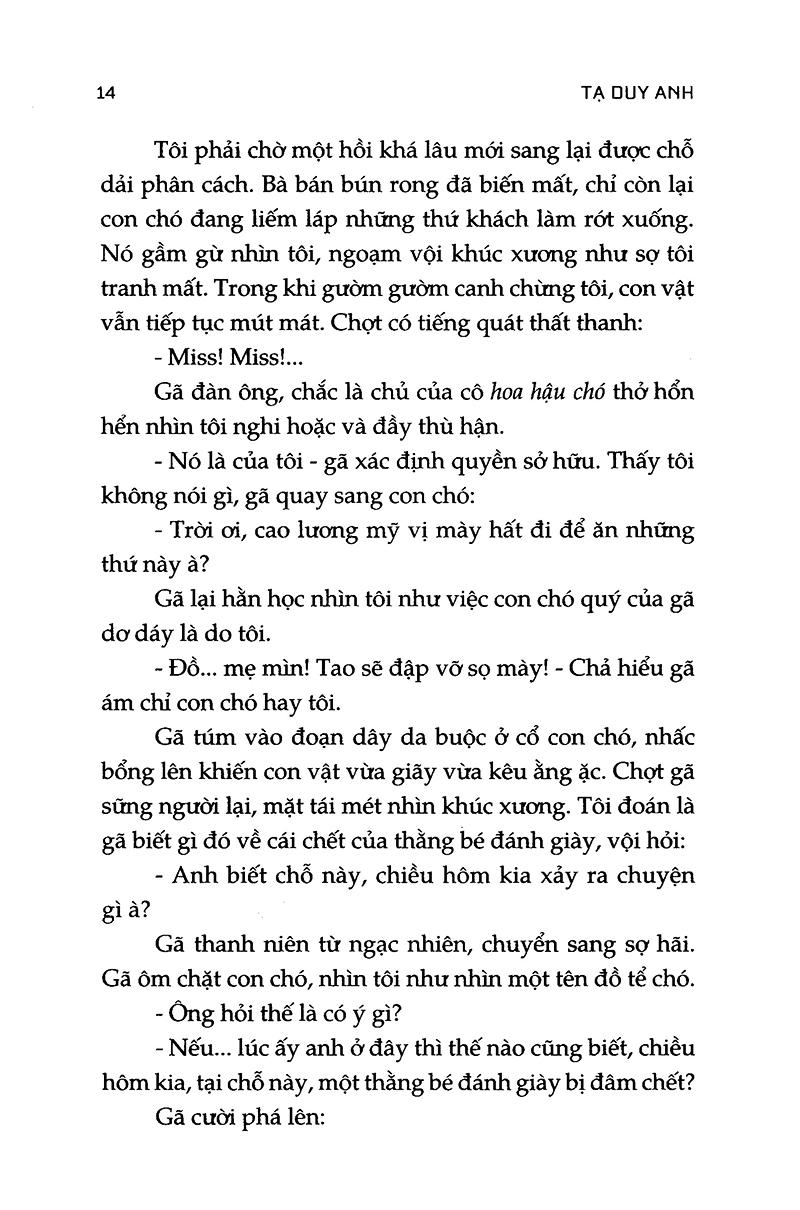 14

TẠ DUY ANH

Tôi phải chờ một hồi khá lâu mới sang lại được chỗ dải phân cách. Bà bán bún rong đã biến mất, chỉ còn lại con chó đang liếm láp những thứ khách làm rớt xuống. Nó gầm gừ nhìn tôi, ngoạm vội khúc xương như sợ tôi tranh mất. Trong khi gườm gườm canh chừng tôi, con vật vẫn tiếp tục mút mát. Chợt có tiếng quát thất thanh:

- Miss! Miss!...

Gã đàn ông, chắc là chủ của cô hoa hậu chó thở hổn hển nhìn tôi nghi hoặc và đầy thù hận.

- Nó là của tôi - gã xác định quyền sở hữu. Thấy tôi không nói gì, gã quay sang con chó:

- Trời ơi, cao lương mỹ vị mày hất đi để ăn những thứ này à?

Gã lại hằn học nhìn tôi như việc con chó quý của gã dơ dáy là do tôi.

- Đồ... mẹ mìn! Tao sẽ đập vỡ sọ mày! - Chả hiểu gã ám chỉ con chó hay tôi.

Gã túm vào đoạn dây da buộc ở cổ con chó, nhấc bổng lên khiến con vật vừa giãy vừa kêu ằng ặc. Chợt gã sững người lại, mặt tái mét nhìn khúc xương. Tôi đoán là gã biết gì đó về cái chết của thằng bé đánh giày, vội hỏi:

- Anh biết chỗ này, chiều hôm kia xảy ra chuyện gì à?

Gã thanh niên từ ngạc nhiên, chuyển sang sợ hãi. Gã ôm chặt con chó, nhìn tôi như nhìn một tên đồ tể chó.

- Ông hỏi thế là có ý gì?

- Nếu... lúc ấy anh ở đây thì thế nào cũng biết, chiều hôm kia, tại chỗ này, một thằng bé đánh giày bị đâm chết?

Gã cười phá lên: